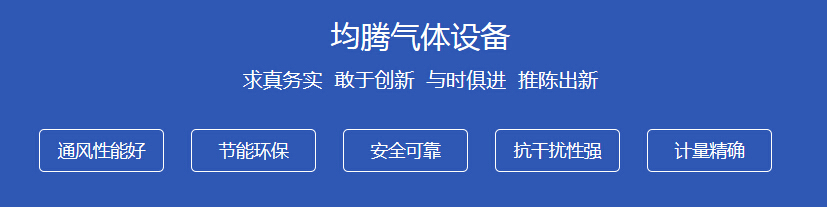 均腾气体设备

求真务实 敢于创新 与时俱进 推陈出新

通风性能好

节能环保

安全可靠

抗干扰性强

计量精确